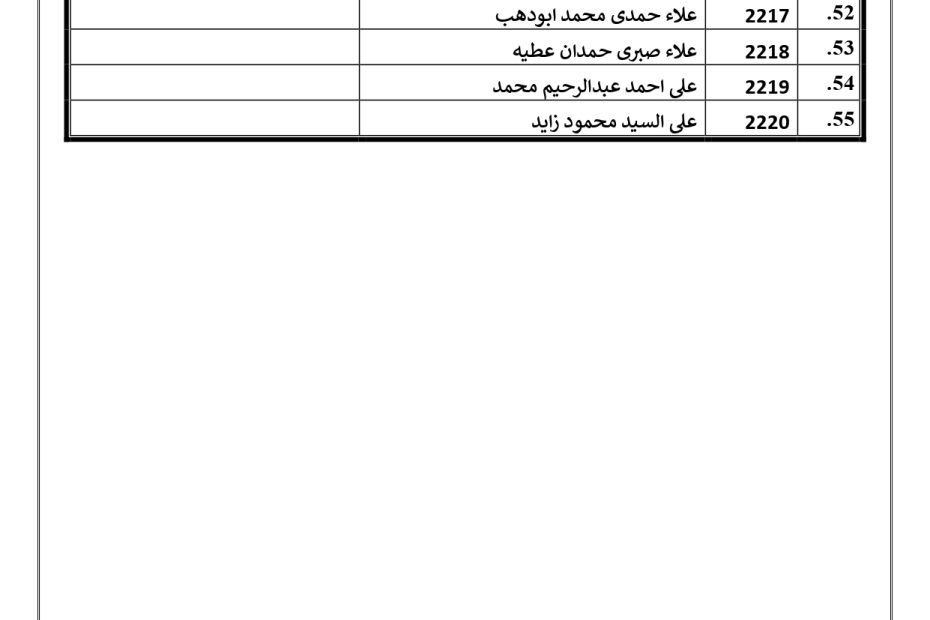 | .52 | 2217 | علاء حمدى محمد ابودهب | |
|---|---|---|---|
| .53 | 2218 | علاء صبرى حمدان عطيه | |
| .54 | 2219 | على احمد عبدالرحيم محمد | |
| .55 | 2220 | على السيد محمود زايد | |